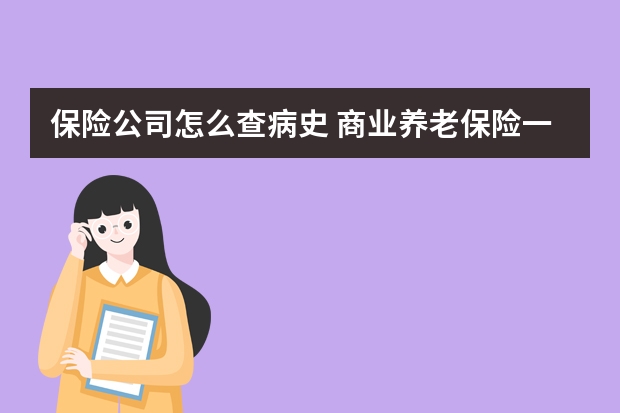 保险公司怎么查病史 商业养老保险一